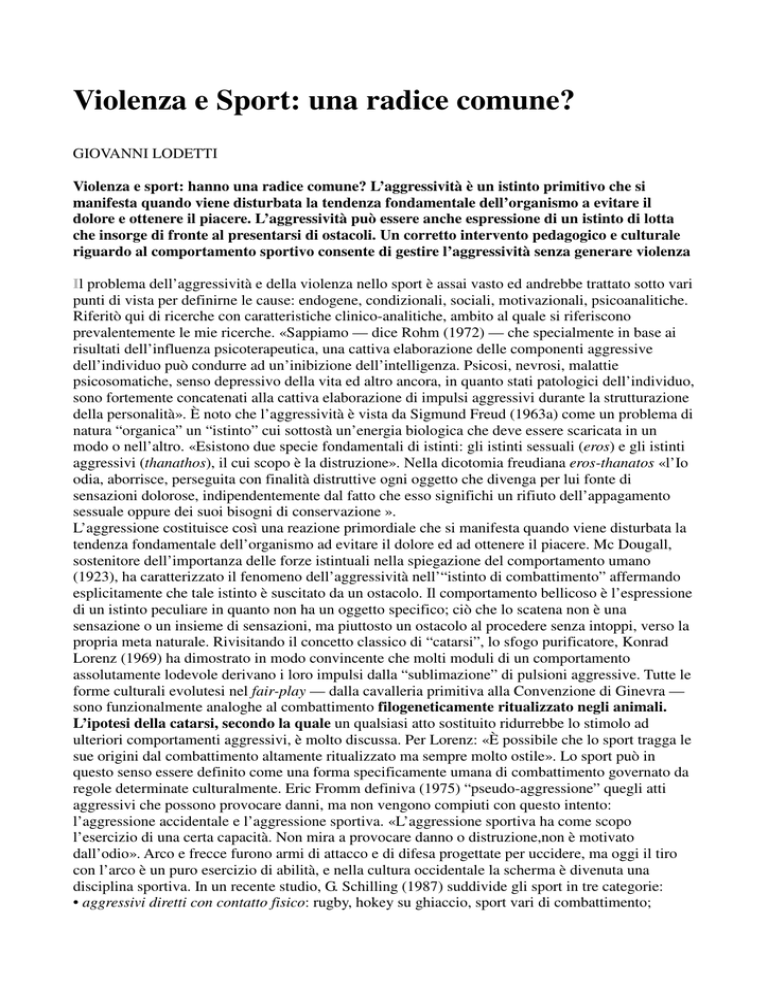 Violenza e Sport: una radice comune?

GIOVANNI LODETTI

Violenza e sport: hanno una radice comune? L'aggressività è un istinto primitivo che si manifesta quando viene disturbata la tendenza fondamentale dell'organismo a evitare il dolore e ottenere il piacere. L'aggressività può essere anche espressione di un istinto di lotta che insorge di fronte al presentarsi di ostacoli. Un corretto intervento pedagogico e culturale riguardo al comportamento sportivo consente di gestire l'aggressività senza generare violenza

Il problema dell'aggressività e della violenza nello sport è assai vasto ed andrebbe trattato sotto vari punti di vista per definirne le cause: endogene, condizionali, sociali, motivazionali, psicoanalitiche. Riferitò qui di ricerche con caratteristiche clinico-analitiche, ambito al quale si riferiscono prevalentemente le mie ricerche. «Sappiamo — dice Rohm (1972) — che specialmente in base ai risultati dell'influenza psicoterapeutica, una cattiva elaborazione delle componenti aggressive dell'individuo può condurre ad un'inibizione dell'intelligenza. Psicosi, nevrosi, malattie psicosomatiche, senso depressivo della vita ed altro ancora, in quanto stati patologici dell'individuo, sono fortemente concatenati alla cattiva elaborazione di impulsi aggressivi durante la strutturazione della personalità». È noto che l'aggressività è vista da Sigmund Freud (1963a) come un problema di natura "organica" un "istinto" cui sottostà un'energia biologica che deve essere scaricata in un modo o nell'altro. «Esistono due specie fondamentali di istinti: gli istinti sessuali (eros) e gli istinti aggressivi (thanathos), il cui scopo è la distruzione». Nella dicotomia freudiana eros-thanatos «l'Io odia, aborrisce, perseguita con finalità distruttive ogni oggetto che divenga per lui fonte di sensazioni dolorose, indipendentemente dal fatto che esso significhi un rifiuto dell'appagamento sessuale oppure dei suoi bisogni di conservazione ».
L'aggressione costituisce così una reazione primordiale che si manifesta quando viene disturbata la tendenza fondamentale dell'organismo ad evitare il dolore ed ad ottenere il piacere. Mc Dougall, sostenitore dell'importanza delle forze istintuali nella spiegazione del comportamento umano (1923), ha caratterizzato il fenomeno dell'aggressività nell'"istinto di combattimento" affermando esplicitamente che tale istinto è suscitato da un ostacolo. Il comportamento bellicoso è l'espressione di un istinto peculiare in quanto non ha un oggetto specifico; ciò che lo scatena non è una sensazione o un insieme di sensazioni, ma piuttosto un ostacolo al procedere senza intoppi, verso la propria meta naturale. Rivisitando il concetto classico di "catarsi", lo sfogo purificatore, Konrad Lorenz (1969) ha dimostrato in modo convincente che molti moduli di un comportamento assolutamente lodevole derivano i loro impulsi dalla "sublimazione" di pulsioni aggressive. Tutte le forme culturali evolutesi nel fair-play — dalla cavalleria primitiva alla Convenzione di Ginevra — sono funzionalmente analoghe al combattimento filogeneticamente ritualizzato negli animali. L'ipotesi della catarsi, secondo la quale un qualsiasi atto sostituito ridurrebbe lo stimolo ad ulteriori comportamenti aggressivi, è molto discussa. Per Lorenz: «È possibile che lo sport tragga le sue origini dal combattimento altamente ritualizzato ma sempre molto ostile». Lo sport può in questo senso essere definito come una forma specificamente umana di combattimento governato da regole determinate culturalmente. Eric Fromm definiva (1975) "pseudo-aggressione" quegli atti aggressivi che possono provocare danni, ma non vengono compiuti con questo intento: l'aggressione accidentale e l'aggressione sportiva. «L'aggressione sportiva ha come scopo l'esercizio di una certa capacità. Non mira a provocare danno o distruzione,non è motivato dall'odio». Arco e frecce furono armi di attacco e di difesa progettate per uccidere, ma oggi il tiro con l'arco è un puro esercizio di abilità, e nella cultura occidentale la scherma è divenuta una disciplina sportiva. In un recente studio, G. Schilling (1987) suddivide gli sport in tre categorie:
• aggressivi diretti con contatto fisico: rugby, hokey su ghiaccio, sport vari di combattimento;